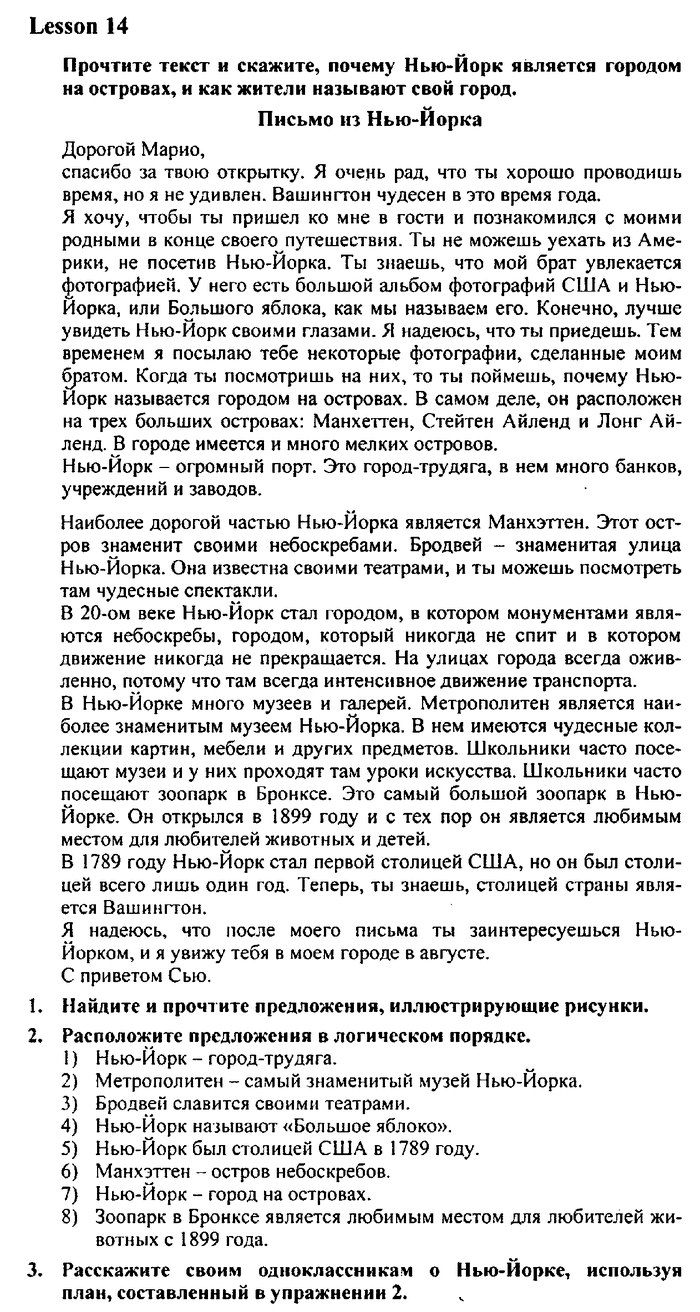 Lesson 14

Прочтите текст и скажите, почему Нью-Йорк является городом на островах, и как жители называют свой город.

Письмо из Нью-Йорка

Дорогой Марио,
спасибо за твою открытку. Я очень рад, что ты хорошо проводишь время, но я не удивлен. Вашингтон чудесен в это время года.
Я хочу, чтобы ты пришел ко мне в гости и познакомился с моими родными в конце своего путешествия. Ты не можешь уехать из Америки, не посетив Нью-Йорка. Ты знаешь, что мой брат увлекается фотографией. У него есть большой альбом фотографий США и Нью-Йорка, или Большого яблока, как мы называем его. Конечно, лучше увидеть Нью-Йорк своими глазами. Я надеюсь, что ты приедешь. Тем временем я посылаю тебе некоторые фотографии, сделанные моим братом. Когда ты посмотришь на них, то ты поймешь, почему Нью-Йорк называется городом на островах. В самом деле, он расположен на трех больших островах: Манхеттен, Стейтен Айленд и Лонг Айленд. В городе имеется и много мелких островов.
Нью-Йорк – огромный порт. Это город-трудяга, в нем много банков, учреждений и заводов.

Наиболее дорогой частью Нью-Йорка является Манхэттен. Этот остров знаменит своими небоскребами. Бродвей – знаменитая улица Нью-Йорка. Она известна своими театрами, и ты можешь посмотреть там чудесные спектакли.
В 20-ом веке Нью-Йорк стал городом, в котором монументами являются небоскребы, городом, который никогда не спит и в котором движение никогда не прекращается. На улицах города всегда оживленно, потому что там всегда интенсивное движение транспорта.
В Нью-Йорке много музеев и галерей. Метрополитен является наиболее знаменитым музеем Нью-Йорка. В нем имеются чудесные коллекции картин, мебели и других предметов. Школьники часто посещают музеи и у них проходят там уроки искусства. Школьники часто посещают зоопарк в Бронксе. Это самый большой зоопарк в Нью-Йорке. Он открылся в 1899 году и с тех пор он является любимым местом для любителей животных и детей.
В 1789 году Нью-Йорк стал первой столицей США, но он был столицей всего лишь один год. Теперь, ты знаешь, столицей страны является Вашингтон.
Я надеюсь, что после моего письма ты заинтересуешься Нью-Йорком, и я увижу тебя в моем городе в августе.
С приветом Сью.

1. Найдите и прочтите предложения, иллюстрирующие рисунки.
2. Расположите предложения в логическом порядке.
1) Нью-Йорк – город-трудяга.
2) Метрополитен – самый знаменитый музей Нью-Йорка.
3) Бродвей славится своими театрами.
4) Нью-Йорк называют «Большое яблоко».
5) Нью-Йорк был столицей США в 1789 году.
6) Манхэттен – остров небоскребов.
7) Нью-Йорк – город на островах.
8) Зоопарк в Бронксе является любимым местом для любителей животных с 1899 года.
3. Расскажите своим одноклассникам о Нью-Йорке, используя план, составленный в упражнении 2.